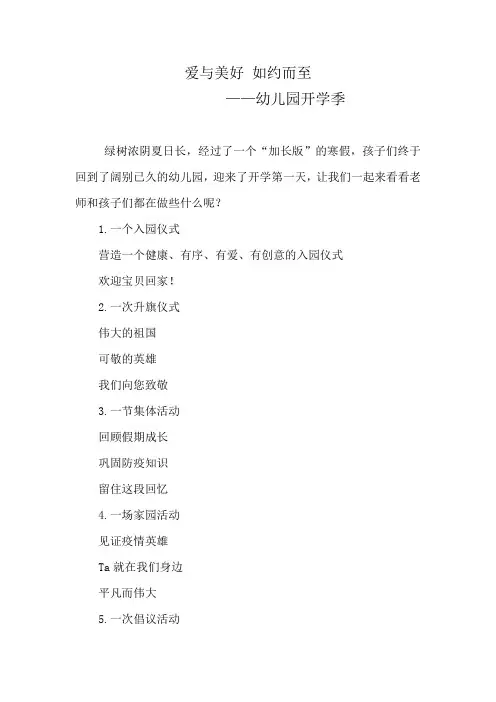 爱与美好 如约而至

——幼儿园开学季

绿树浓阴夏日长，经过了一个“加长版”的寒假，孩子们终于回到了阔别已久的幼儿园，迎来了开学第一天，让我们一起来看看老师和孩子们都在做些什么呢？

1. 一个入园仪式

营造一个健康、有序、有爱、有创意的入园仪式

欢迎宝贝回家！

2. 一次升旗仪式

伟大的祖国

可敬的英雄

我们向您致敬

3. 一节集体活动

回顾假期成长

巩固防疫知识

留住这段回忆

4. 一场家园活动

见证疫情英雄

Ta 就在我们身边

平凡而伟大

5. 一次倡议活动